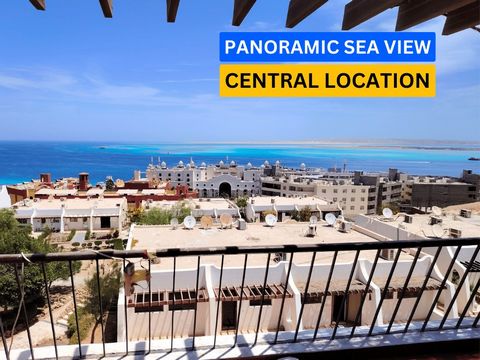 PANORAMIC SEA VIEW
CENTRAL LOCATION